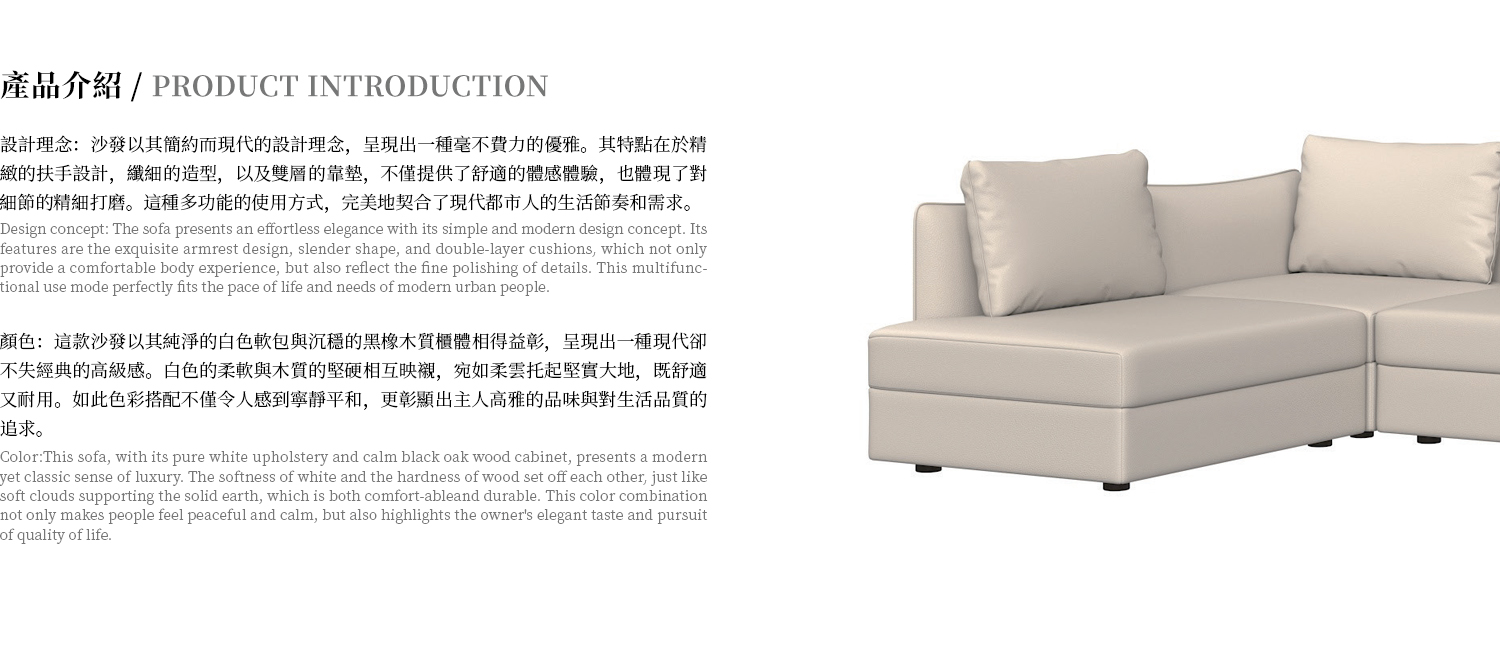 產品介紹 / PRODUCT INTRODUCTION

設計理念：沙發以其簡約而現代的設計理念，呈現出一種毫不費力的優雅。其特點在於精緻的扶手設計，纖細的造型，以及雙層的靠墊，不僅提供了舒適的體感體驗，也體現了對細節的精細打磨。這種多功能的使用方式，完美地契合了現代都市人的生活節奏和需求。

Design concept: The sofa presents an effortless elegance with its simple and modern design concept. Its features are the exquisite armrest design, slender shape, and double-layer cushions, which not only provide a comfortable body experience, but also reflect the fine polishing of details. This multifunctional use mode perfectly fits the pace of life and needs of modern urban people.

顏色：這款沙發以其純淨的白色軟包與沉穩的黑橡木質櫃體相得益彰，呈現出一種現代卻不失經典的高級感。白色的柔軟與木質的堅硬相互映襯，宛如柔雲托起堅實大地，既舒適又耐用。如此色彩搭配不僅令人感到寧靜平和，更彰顯出主人高雅的品味與對生活品質的追求。

Color:This sofa, with its pure white upholstery and calm black oak wood cabinet, presents a modern yet classic sense of luxury. The softness of white and the hardness of wood set off each other, just like soft clouds supporting the solid earth, which is both comfort-ableand durable. This color combination not only makes people feel peaceful and calm, but also highlights the owner's elegant taste and pursuit of quality of life.